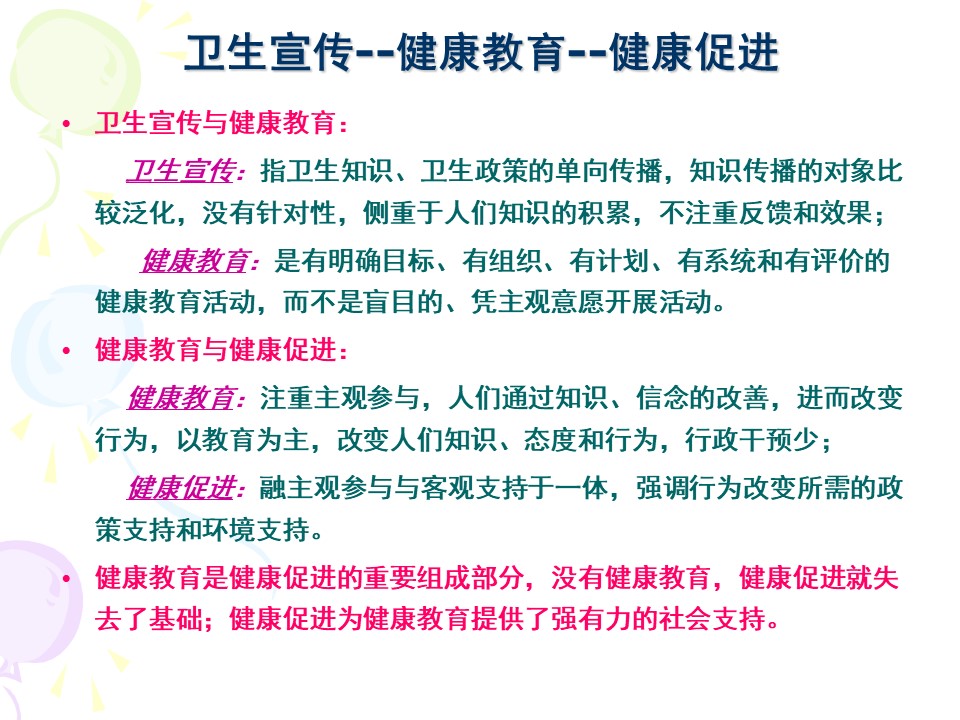 卫生宣传--健康教育--健康促进

• 卫生宣传与健康教育：

卫生宣传：指卫生知识、卫生政策的单向传播，知识传播的对象比较泛化，没有针对性，侧重于人们知识的积累，不注重反馈和效果；

健康教育：是有明确目标、有组织、有计划、有系统和有评价的健康教育活动，而不是盲目的、凭主观意愿开展活动。

• 健康教育与健康促进：

健康教育：注重主观参与，人们通过知识、信念的改善，进而改变行为，以教育为主，改变人们知识、态度和行为，行政干预少；

健康促进：融主观参与与客观支持于一体，强调行为改变所需的政策支持和环境支持。

• 健康教育是健康促进的重要组成部分，没有健康教育，健康促进就失去了基础；健康促进为健康教育提供了强有力的社会支持。